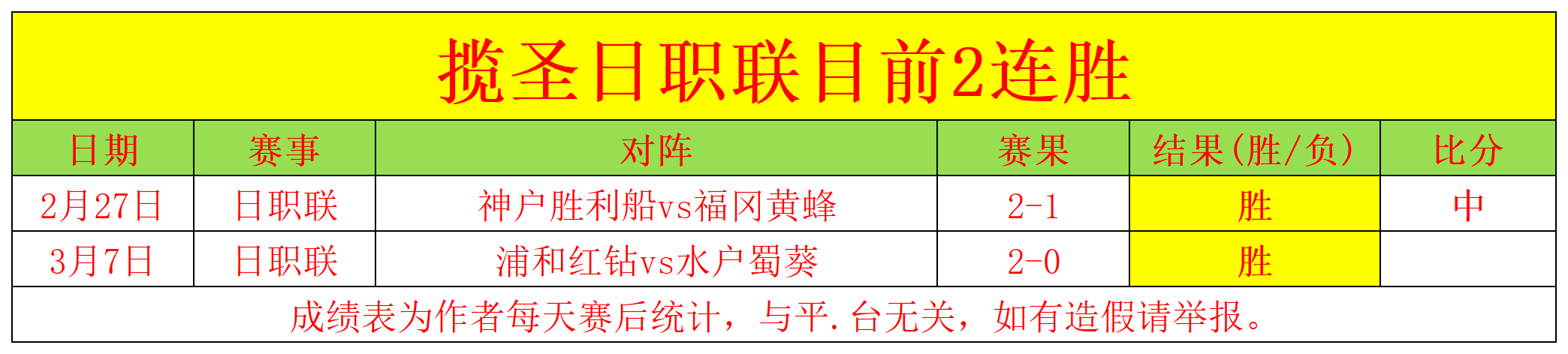 揽圣日职联目前2连胜

| 日期 | 赛事 | 对阵 | 赛果 | 结果(胜/负) | 比分 |
|---|---|---|---|---|---|
| 2月27日 | 日职联 | 神户胜利船vs福冈黄蜂 | 2-1 | 胜 | 中 |
| 3月7日 | 日职联 | 浦和红钻vs水户蜀葵 | 2-0 | 胜 | |

成绩表为作者每天赛后统计，与平.台无关，如有造假请举报。